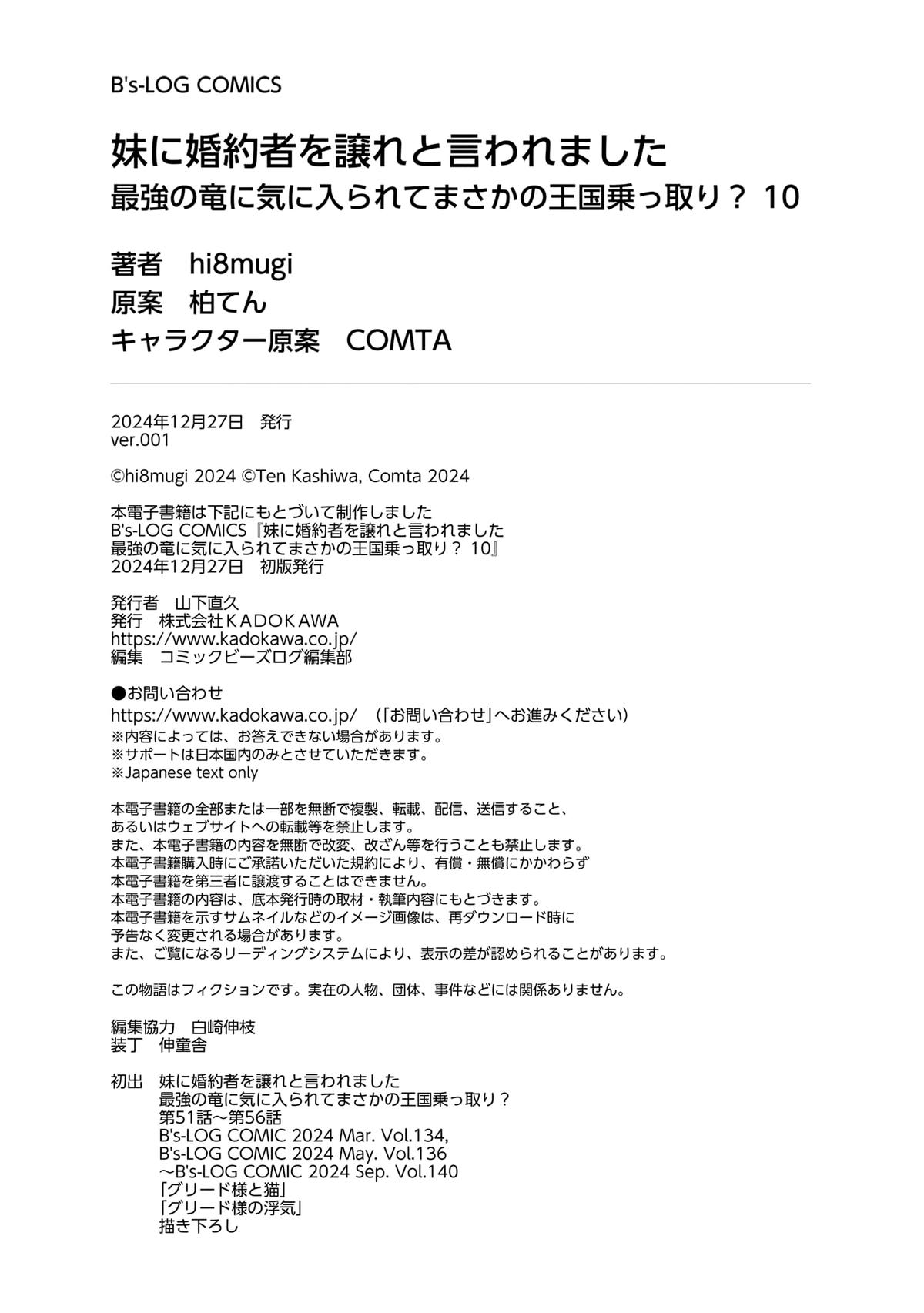 B's-LOG COMICS

妹に婚約者を譲れと言われました
最強の竜に気に入られてまさかの王国乗っ取り？ 10

著者　hi8mugi
原案　柏てん
キャラクター原案　COMTA

2024年12月27日　発行
ver.001

©hi8mugi 2024 ©Ten Kashiwa, Comta 2024

本電子書籍は下記にもとづいて制作しました
B's-LOG COMICS『妹に婚約者を譲れと言われました
最強の竜に気に入られてまさかの王国乗っ取り？ 10』
2024年12月27日　初版発行

発行者　山下直久
発行　株式会社ＫＡＤＯＫＡＷＡ
https://www.kadokawa.co.jp/
編集　コミックビーズログ編集部

●お問い合わせ
https://www.kadokawa.co.jp/　（「お問い合わせ」へお進みください）
※内容によっては、お答えできない場合があります。
※サポートは日本国内のみとさせていただきます。
※Japanese text only

本電子書籍の全部または一部を無断で複製、転載、配信、送信すること、
あるいはウェブサイトへの転載等を禁止します。
また、本電子書籍の内容を無断で改変、改ざん等を行うことも禁止します。
本電子書籍購入時にご承諾いただいた規約により、有償・無償にかかわらず
本電子書籍を第三者に譲渡することはできません。
本電子書籍の内容は、底本発行時の取材・執筆内容にもとづきます。
本電子書籍を示すサムネイルなどのイメージ画像は、再ダウンロード時に
予告なく変更される場合があります。
また、ご覧になるリーディングシステムにより、表示の差が認められることがあります。

この物語はフィクションです。実在の人物、団体、事件などには関係ありません。

編集協力　白崎伸枝
装丁　伸童舎

初出　妹に婚約者を譲れと言われました
最強の竜に気に入られてまさかの王国乗っ取り？
第51話～第56話
B's-LOG COMIC 2024 Mar. Vol.134,
B's-LOG COMIC 2024 May. Vol.136
～B's-LOG COMIC 2024 Sep. Vol.140
「グリード様と猫」
「グリード様の浮気」
描き下ろし